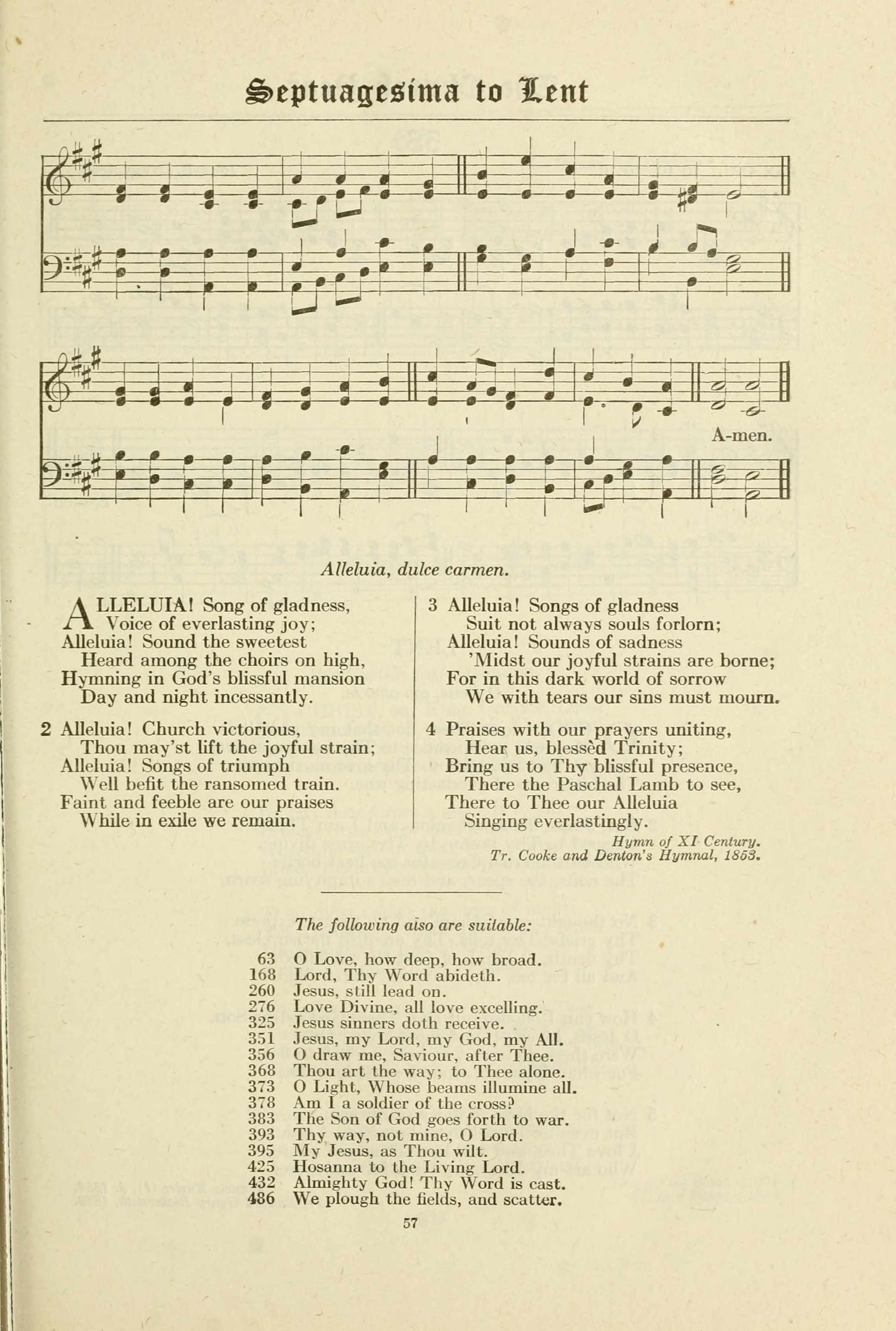 Septuagesima to Lent

A-men.

Alleluia, dulce carmen.

ALLELUIA! Song of gladness,
Voice of everlasting joy;
Alleluia! Sound the sweetest
Heard among the choirs on high,
Hymning in God's blissful mansion
Day and night incessantly.

2 Alleluia! Church victorious,
Thou may'st lift the joyful strain;
Alleluia! Songs of triumph
Well befit the ransomed train.
Faint and feeble are our praises
While in exile we remain.

3 Alleluia! Songs of gladness
Suit not always souls forlorn;
Alleluia! Sounds of sadness
'Midst our joyful strains are borne;
For in this dark world of sorrow
We with tears our sins must mourn.

4 Praises with our prayers uniting,
Hear us, blessèd Trinity;
Bring us to Thy blissful presence,
There the Paschal Lamb to see,
There to Thee our Alleluia
Singing everlastingly.

Hymn of XI Century.
Tr. Cooke and Denton's Hymnal, 1853.

The following also are suitable:

63 O Love, how deep, how broad.
168 Lord, Thy Word abideth.
260 Jesus, still lead on.
276 Love Divine, all love excelling.
325 Jesus sinners doth receive.
351 Jesus, my Lord, my God, my All.
356 O draw me, Saviour, after Thee.
368 Thou art the way; to Thee alone.
373 O Light, Whose beams illumine all.
378 Am I a soldier of the cross?
383 The Son of God goes forth to war.
393 Thy way, not mine, O Lord.
395 My Jesus, as Thou wilt.
425 Hosanna to the Living Lord.
432 Almighty God! Thy Word is cast.
486 We plough the fields, and scatter.

57